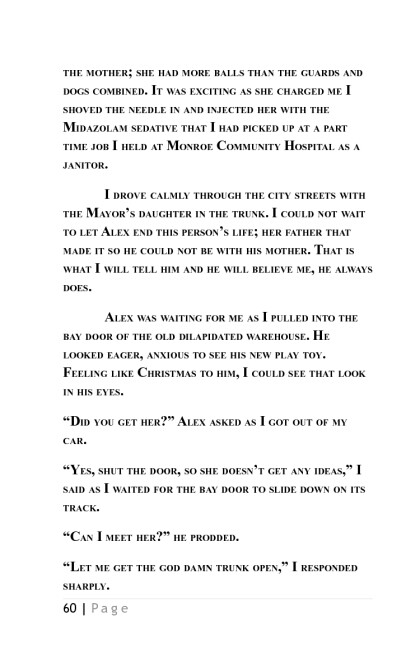 the mother; she had more balls than the guards and dogs combined. It was exciting as she charged me I shoved the needle in and injected her with the Midazolam sedative that I had picked up at a part time job I held at Monroe Community Hospital as a janitor.

I drove calmly through the city streets with the Mayor's daughter in the trunk. I could not wait to let Alex end this person's life; her father that made it so he could not be with his mother. That is what I will tell him and he will believe me, he always does.

Alex was waiting for me as I pulled into the bay door of the old dilapidated warehouse. He looked eager, anxious to see his new play toy. Feeling like Christmas to him, I could see that look in his eyes.

"Did you get her?" Alex asked as I got out of my car.

"Yes, shut the door, so she doesn't get any ideas," I said as I waited for the bay door to slide down on its track.

"Can I meet her?" he prodded.

"Let me get the god damn trunk open," I responded sharply.

60 | Page